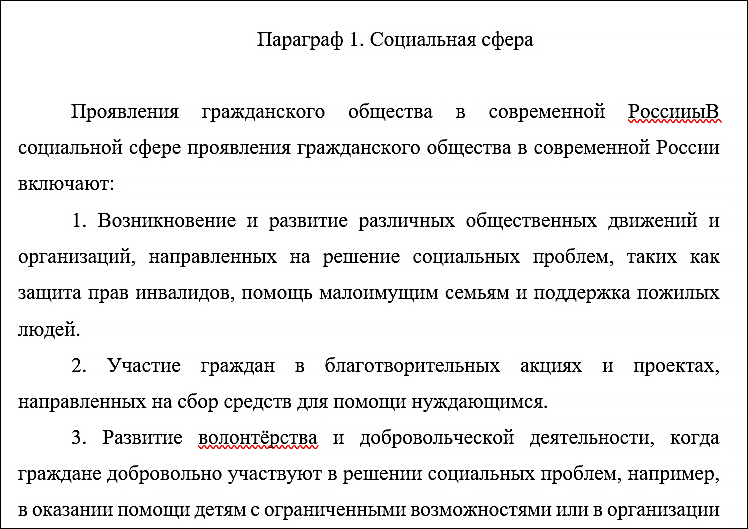 Параграф 1. Социальная сфера

Проявления гражданского общества в современной РоссиииВ социальной сфере проявления гражданского общества в современной России включают:

1. Возникновение и развитие различных общественных движений и организаций, направленных на решение социальных проблем, таких как защита прав инвалидов, помощь малоимущим семьям и поддержка пожилых людей.

2. Участие граждан в благотворительных акциях и проектах, направленных на сбор средств для помощи нуждающимся.

3. Развитие волонтёрства и добровольческой деятельности, когда граждане добровольно участвуют в решении социальных проблем, например, в оказании помощи детям с ограниченными возможностями или в организации